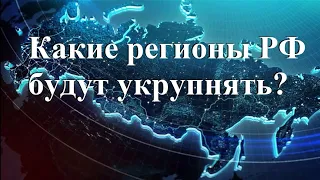 Какие регионы РФ
будут укрупнять?